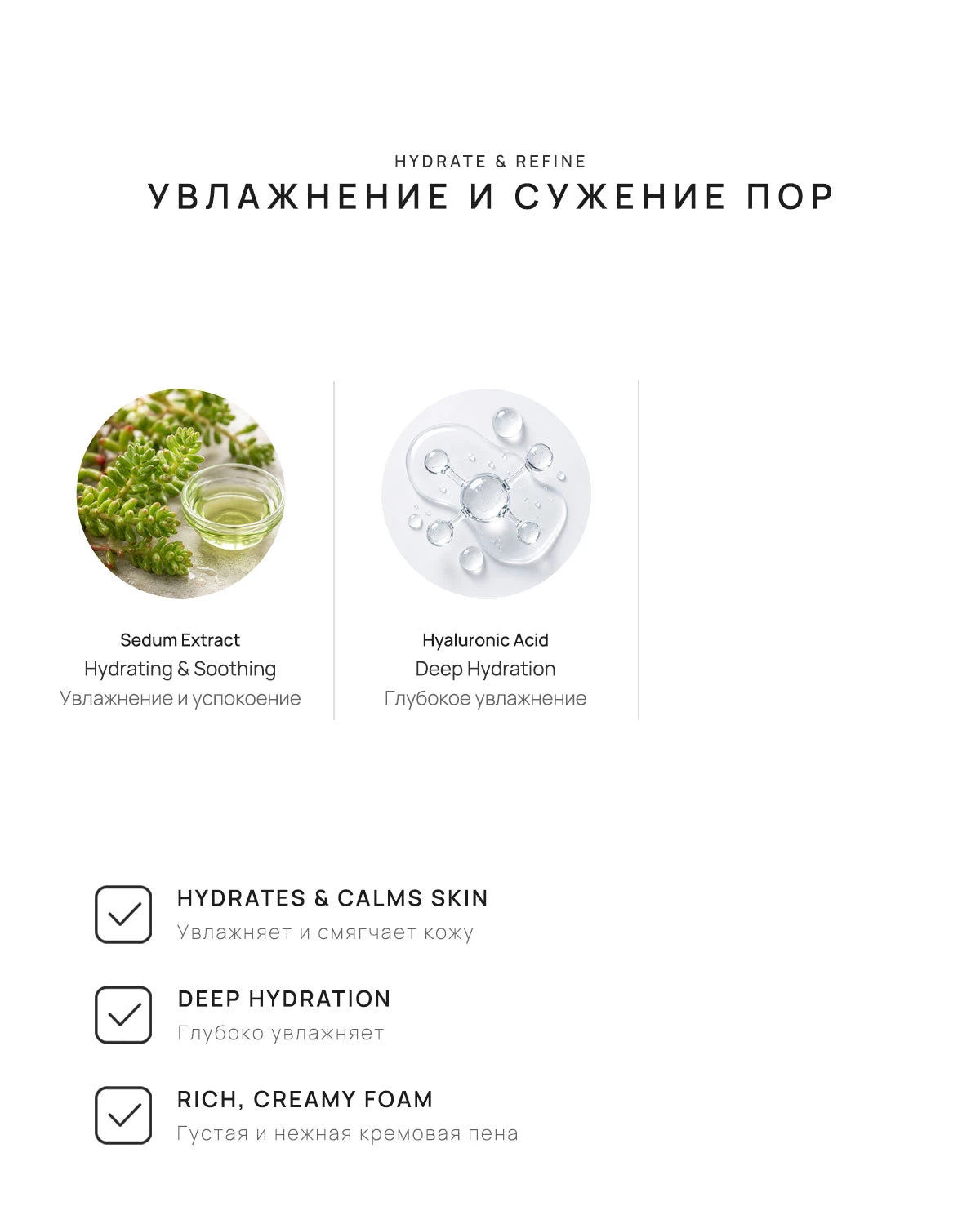 HYDRATE & REFINE
УВЛАЖНЕНИЕ И СУЖЕНИЕ ПОР

Sedum Extract
Hydrating & Soothing
Увлажнение и успокоение

Hyaluronic Acid
Deep Hydration
Глубокое увлажнение

HYDRATES & CALMS SKIN
Увлажняет и смягчает кожу

DEEP HYDRATION
Глубоко увлажняет

RICH, CREAMY FOAM
Густая и нежная кремовая пена